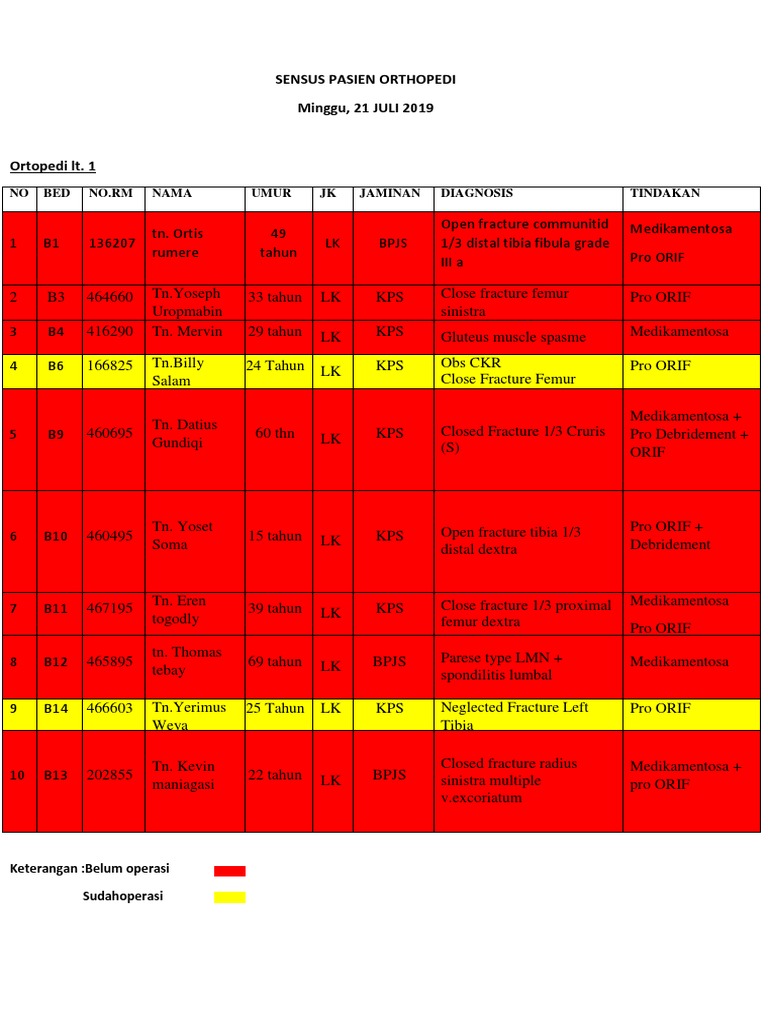 SENSUS PASIEN ORTHOPEDI

Minggu, 21 JULI 2019

Ortopedi lt. 1

| NO | BED | NO.RM | NAMA | UMUR | JK | JAMINAN | DIAGNOSIS | TINDAKAN |
|---|---|---|---|---|---|---|---|---|
| 1 | B1 | 136207 | tn. Ortis rumere | 49 tahun | LK | BPJS | Open fracture communitid 1/3 distal tibia fibula grade III a | Medikamentosa Pro ORIF |
| 2 | B3 | 464660 | Tn.Yoseph Uropmabin | 33 tahun | LK | KPS | Close fracture femur sinistra | Pro ORIF |
| 3 | B4 | 416290 | Tn. Mervin | 29 tahun | LK | KPS | Gluteus muscle spasme | Medikamentosa |
| 4 | B6 | 166825 | Tn.Billy Salam | 24 Tahun | LK | KPS | Obs CKR Close Fracture Femur | Pro ORIF |
| 5 | B9 | 460695 | Tn. Datius Gundiqi | 60 thn | LK | KPS | Closed Fracture 1/3 Cruris (S) | Medikamentosa + Pro Debridement + ORIF |
| 6 | B10 | 460495 | Tn. Yoset Soma | 15 tahun | LK | KPS | Open fracture tibia 1/3 distal dextra | Pro ORIF + Debridement |
| 7 | B11 | 467195 | Tn. Eren togodly | 39 tahun | LK | KPS | Close fracture 1/3 proximal femur dextra | Medikamentosa Pro ORIF |
| 8 | B12 | 465895 | tn. Thomas tebay | 69 tahun | LK | BPJS | Parese type LMN + spondilitis lumbal | Medikamentosa |
| 9 | B14 | 466603 | Tn.Yerimus Weya | 25 Tahun | LK | KPS | Neglected Fracture Left Tibia | Pro ORIF |
| 10 | B13 | 202855 | Tn. Kevin maniagasi | 22 tahun | LK | BPJS | Closed fracture radius sinistra multiple v.excoriatum | Medikamentosa + pro ORIF |

Keterangan :Belum operasi

Sudahoperasi